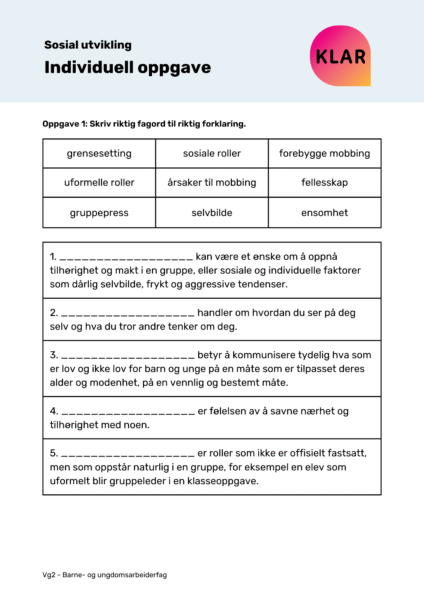 Sosial utvikling
Individuell oppgave

KLAR

Oppgave 1: Skriv riktig fagord til riktig forklaring.

| grensesetting | sosiale roller | forebygge mobbing |
|---|---|---|
| uformelle roller | årsaker til mobbing | fellesskap |
| gruppepress | selvbilde | ensomhet |

1. ___________________ kan være et ønske om å oppnå tilhørighet og makt i en gruppe, eller sosiale og individuelle faktorer som dårlig selvbilde, frykt og aggressive tendenser.

2. ___________________ handler om hvordan du ser på deg selv og hva du tror andre tenker om deg.

3. ___________________ betyr å kommunisere tydelig hva som er lov og ikke lov for barn og unge på en måte som er tilpasset deres alder og modenhet, på en vennlig og bestemt måte.

4. ___________________ er følelsen av å savne nærhet og tilhørighet med noen.

5. ___________________ er roller som ikke er offisielt fastsatt, men som oppstår naturlig i en gruppe, for eksempel en elev som uformelt blir gruppeleder i en klasseoppgave.

Vg2 - Barne- og ungdomsarbeiderfag